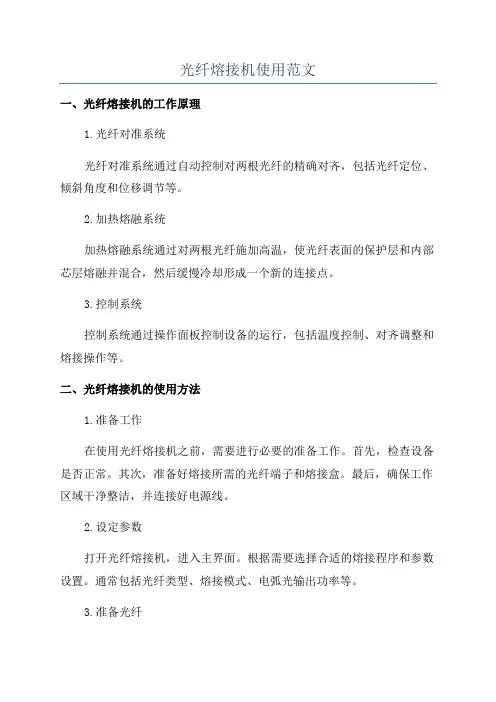 光纤熔接机使用范文

一、光纤熔接机的工作原理

1.光纤对准系统

光纤对准系统通过自动控制对两根光纤的精确对齐，包括光纤定位、倾斜角度和位移调节等。

2.加热熔融系统

加热熔融系统通过对两根光纤施加高温，使光纤表面的保护层和内部芯层熔融并混合，然后缓慢冷却形成一个新的连接点。

3.控制系统

控制系统通过操作面板控制设备的运行，包括温度控制、对齐调整和熔接操作等。

二、光纤熔接机的使用方法

1.准备工作

在使用光纤熔接机之前，需要进行必要的准备工作。首先，检查设备是否正常。其次，准备好熔接所需的光纤端子和熔接盒。最后，确保工作区域干净整洁，并连接好电源线。

2.设定参数

打开光纤熔接机，进入主界面。根据需要选择合适的熔接程序和参数设置。通常包括光纤类型、熔接模式、电弧光输出功率等。

3.准备光纤